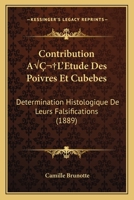 KESSINGER'S LEGACY REPRINTS

Contribution A√Ç¬†L'Etude Des Poivres Et Cubebes

Determination Histologique De Leurs Falsifications (1889)

Camille Brunotte